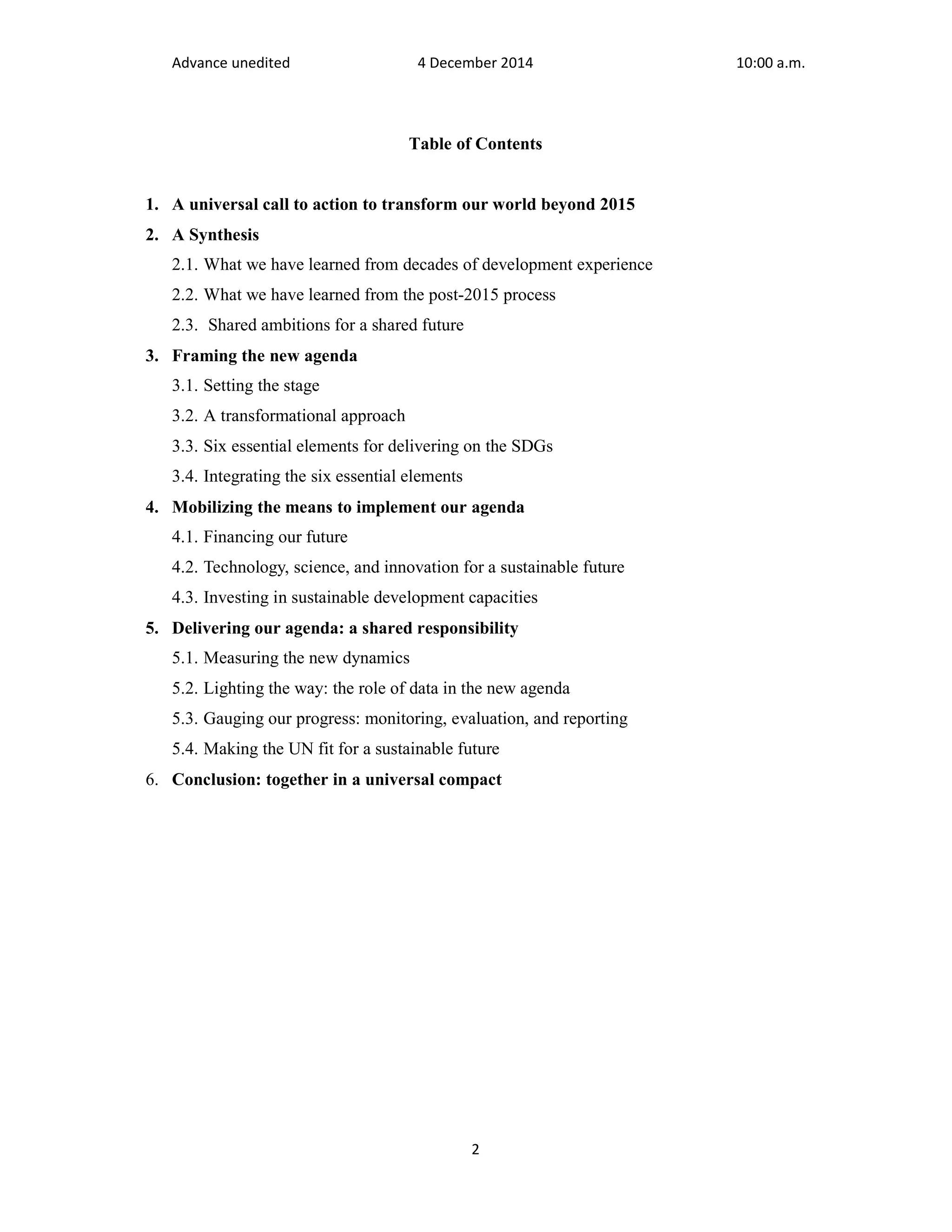 Advance unedited 4 December 2014 10:00 a.m.

Table of Contents

1. A universal call to action to transform our world beyond 2015
2. A Synthesis
2.1. What we have learned from decades of development experience
2.2. What we have learned from the post-2015 process
2.3. Shared ambitions for a shared future
3. Framing the new agenda
3.1. Setting the stage
3.2. A transformational approach
3.3. Six essential elements for delivering on the SDGs
3.4. Integrating the six essential elements
4. Mobilizing the means to implement our agenda
4.1. Financing our future
4.2. Technology, science, and innovation for a sustainable future
4.3. Investing in sustainable development capacities
5. Delivering our agenda: a shared responsibility
5.1. Measuring the new dynamics
5.2. Lighting the way: the role of data in the new agenda
5.3. Gauging our progress: monitoring, evaluation, and reporting
5.4. Making the UN fit for a sustainable future
6. Conclusion: together in a universal compact

2